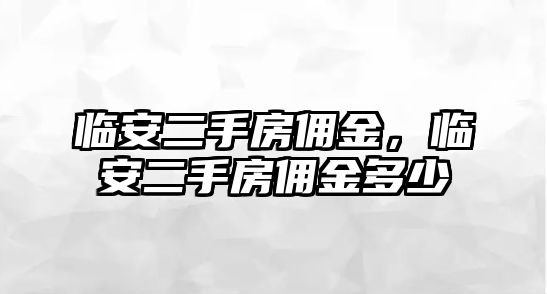 临安二手房佣金，临安二手房佣金多少